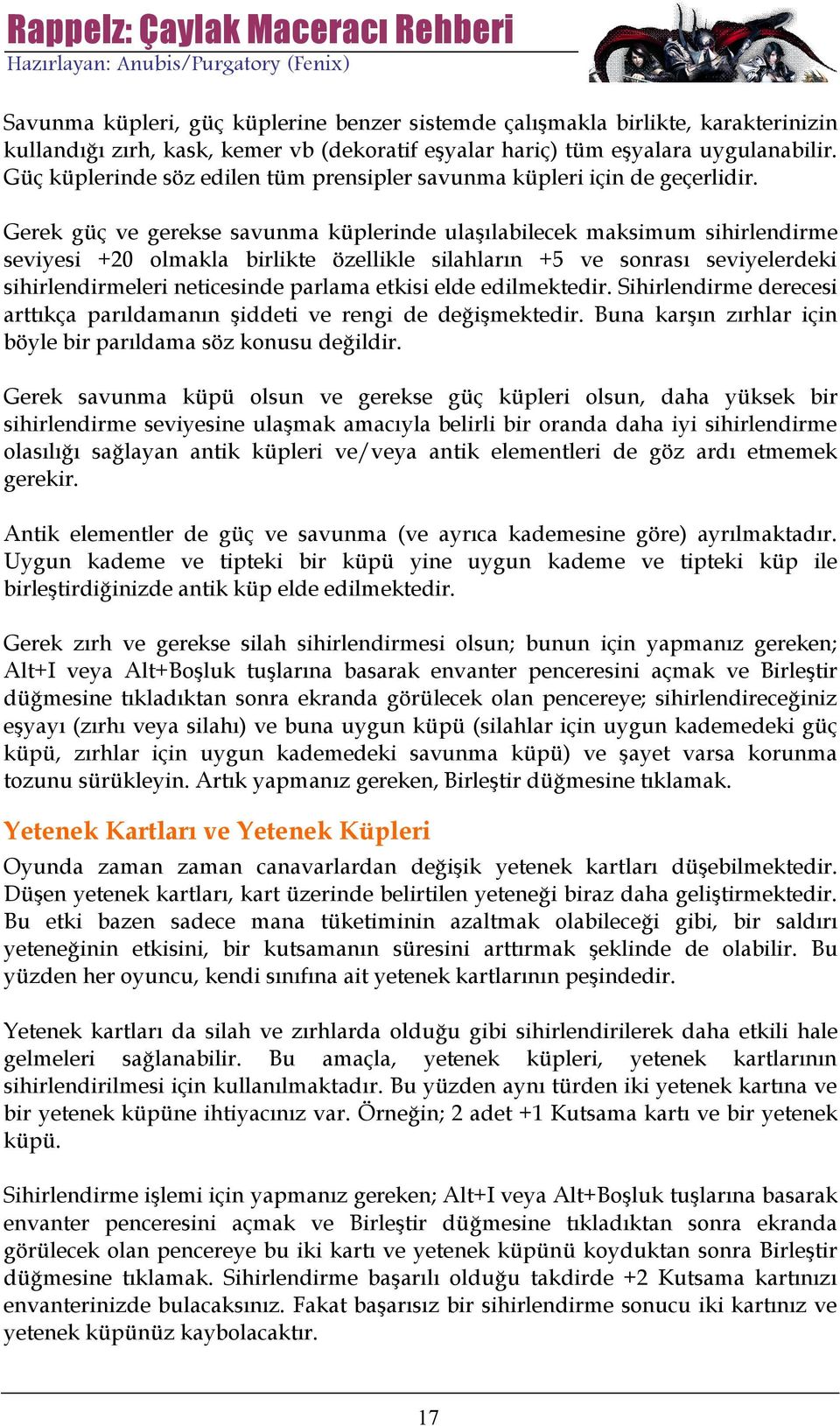 Rappelz: Çaylak Maceracı Rehberi
Hazırlayan: Anubis/Purgatory (Fenix)

Savunma küpleri, güç küplerine benzer sistemde çalışmakla birlikte, karakterinizin kullandığı zırh, kask, kemer vb (dekoratif eşyalar hariç) tüm eşyalara uygulanabilir. Güç küplerinde söz edilen tüm prensipler savunma küpleri için de geçerlidir.

Gerek güç ve gerekse savunma küplerinde ulaşılabilecek maksimum sihirlendirme seviyesi +20 olmakla birlikte özellikle silahların +5 ve sonrası seviyelerdeki sihirlendirmeleri neticesinde parlama etkisi elde edilmektedir. Sihirlendirme derecesi arttıkça parıldamanın şiddeti ve rengi de değişmektedir. Buna karşın zırhlar için böyle bir parıldama söz konusu değildir.

Gerek savunma küpü olsun ve gerekse güç küpleri olsun, daha yüksek bir sihirlendirme seviyesine ulaşmak amacıyla belirli bir oranda daha iyi sihirlendirme olasılığı sağlayan antik küpleri ve/veya antik elementleri de göz ardı etmemek gerekir.

Antik elementler de güç ve savunma (ve ayrıca kademesine göre) ayrılmaktadır. Uygun kademe ve tipteki bir küpü yine uygun kademe ve tipteki küp ile birleştirdiğinizde antik küp elde edilmektedir.

Gerek zırh ve gerekse silah sihirlendirmesi olsun; bunun için yapmanız gereken; Alt+I veya Alt+Boşluk tuşlarına basarak envanter penceresini açmak ve Birleştir düğmesine tıkladıktan sonra ekranda görülecek olan pencereye; sihirlendireceğiniz eşyayı (zırhı veya silahı) ve buna uygun küpü (silahlar için uygun kademedeki güç küpü, zırhlar için uygun kademedeki savunma küpü) ve şayet varsa korunma tozunu sürükleyin. Artık yapmanız gereken, Birleştir düğmesine tıklamak.

Yetenek Kartları ve Yetenek Küpleri
Oyunda zaman zaman canavarlardan değişik yetenek kartları düşebilmektedir. Düşen yetenek kartları, kart üzerinde belirtilen yeteneği biraz daha geliştirmektedir. Bu etki bazen sadece mana tüketiminin azaltmak olabileceği gibi, bir saldırı yeteneğinin etkisini, bir kutsamanın süresini arttırmak şeklinde de olabilir. Bu yüzden her oyuncu, kendi sınıfına ait yetenek kartlarının peşindedir.

Yetenek kartları da silah ve zırhlarda olduğu gibi sihirlendirilerek daha etkili hale gelmeleri sağlanabilir. Bu amaçla, yetenek küpleri, yetenek kartlarının sihirlendirilmesi için kullanılmaktadır. Bu yüzden aynı türden iki yetenek kartına ve bir yetenek küpüne ihtiyacınız var. Örneğin; 2 adet +1 Kutsama kartı ve bir yetenek küpü.

Sihirlendirme işlemi için yapmanız gereken; Alt+I veya Alt+Boşluk tuşlarına basarak envanter penceresini açmak ve Birleştir düğmesine tıkladıktan sonra ekranda görülecek olan pencereye bu iki kartı ve yetenek küpünü koyduktan sonra Birleştir düğmesine tıklamak. Sihirlendirme başarılı olduğu takdirde +2 Kutsama kartınızı envanterinizde bulacaksınız. Fakat başarısız bir sihirlendirme sonucu iki kartınız ve yetenek küpünüz kaybolacaktır.

17